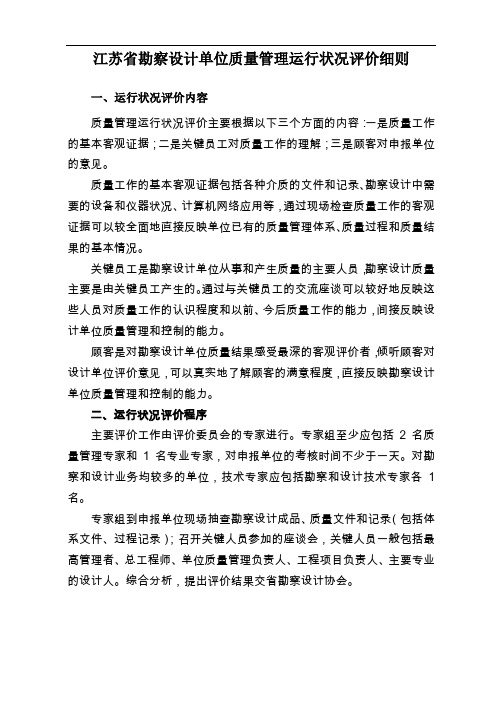 江苏省勘察设计单位质量管理运行状况评价细则

一、运行状况评价内容

质量管理运行状况评价主要根据以下三个方面的内容：一是质量工作的基本客观证据；二是关键员工对质量工作的理解；三是顾客对申报单位的意见。

质量工作的基本客观证据包括各种介质的文件和记录、勘察设计中需要的设备和仪器状况、计算机网络应用等，通过现场检查质量工作的客观证据可以较全面地直接反映单位已有的质量管理体系、质量过程和质量结果的基本情况。

关键员工是勘察设计单位从事和产生质量的主要人员，勘察设计质量主要是由关键员工产生的。通过与关键员工的交流座谈可以较好地反映这些人员对质量工作的认识程度和以前、今后质量工作的能力，间接反映设计单位质量管理和控制的能力。

顾客是对勘察设计单位质量结果感受最深的客观评价者，倾听顾客对设计单位评价意见，可以真实地了解顾客的满意程度，直接反映勘察设计单位质量管理和控制的能力。

二、运行状况评价程序

主要评价工作由评价委员会的专家进行。专家组至少应包括 2 名质量管理专家和 1 名专业专家，对申报单位的考核时间不少于一天。对勘察和设计业务均较多的单位，技术专家应包括勘察和设计技术专家各 1 名。

专家组到申报单位现场抽查勘察设计成品、质量文件和记录（包括体系文件、过程记录）；召开关键人员参加的座谈会，关键人员一般包括最高管理者、总工程师、单位质量管理负责人、工程项目负责人、主要专业的设计人。综合分析，提出评价结果交省勘察设计协会。